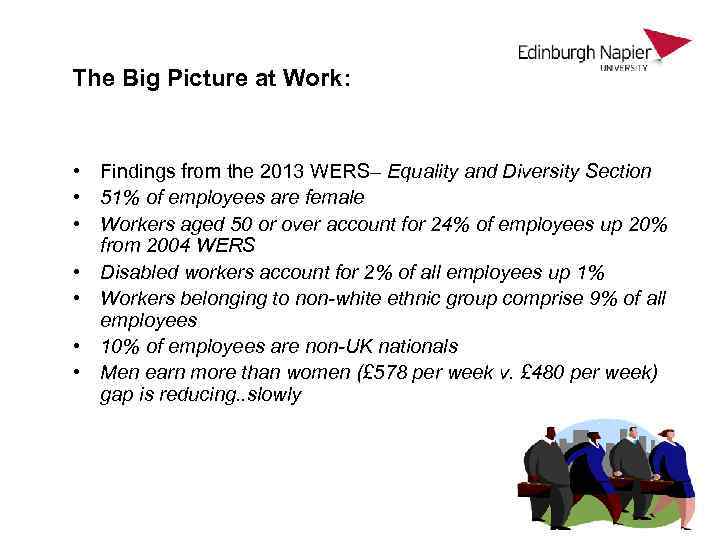 Edinburgh Napier
UNIVERSITY

The Big Picture at Work:

• Findings from the 2013 WERS– Equality and Diversity Section
• 51% of employees are female
• Workers aged 50 or over account for 24% of employees up 20% from 2004 WERS
• Disabled workers account for 2% of all employees up 1%
• Workers belonging to non-white ethnic group comprise 9% of all employees
• 10% of employees are non-UK nationals
• Men earn more than women (£578 per week v. £480 per week) gap is reducing..slowly